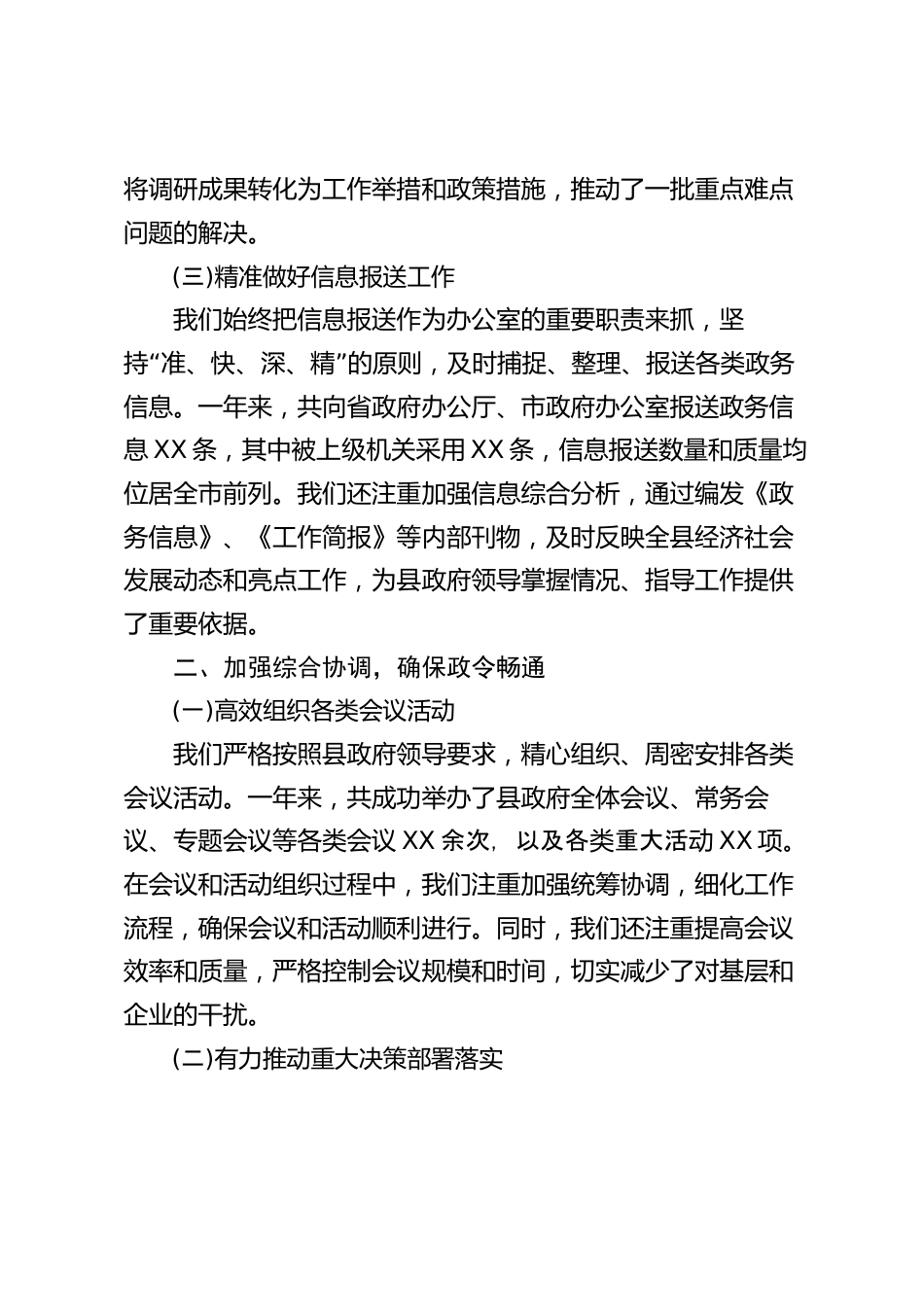 将调研成果转化为工作举措和政策措施，推动了一批重点难点问题的解决。

(三)精准做好信息报送工作

我们始终把信息报送作为办公室的重要职责来抓，坚持“准、快、深、精”的原则，及时捕捉、整理、报送各类政务信息。一年来，共向省政府办公厅、市政府办公室报送政务信息XX条，其中被上级机关采用XX条，信息报送数量和质量均位居全市前列。我们还注重加强信息综合分析，通过编发《政务信息》、《工作简报》等内部刊物，及时反映全县经济社会发展动态和亮点工作，为县政府领导掌握情况、指导工作提供了重要依据。

二、加强综合协调，确保政令畅通

(一)高效组织各类会议活动

我们严格按照县政府领导要求，精心组织、周密安排各类会议活动。一年来，共成功举办了县政府全体会议、常务会议、专题会议等各类会议XX余次，以及各类重大活动XX项。在会议和活动组织过程中，我们注重加强统筹协调，细化工作流程，确保会议和活动顺利进行。同时，我们还注重提高会议效率和质量，严格控制会议规模和时间，切实减少了对基层和企业的干扰。

(二)有力推动重大决策部署落实